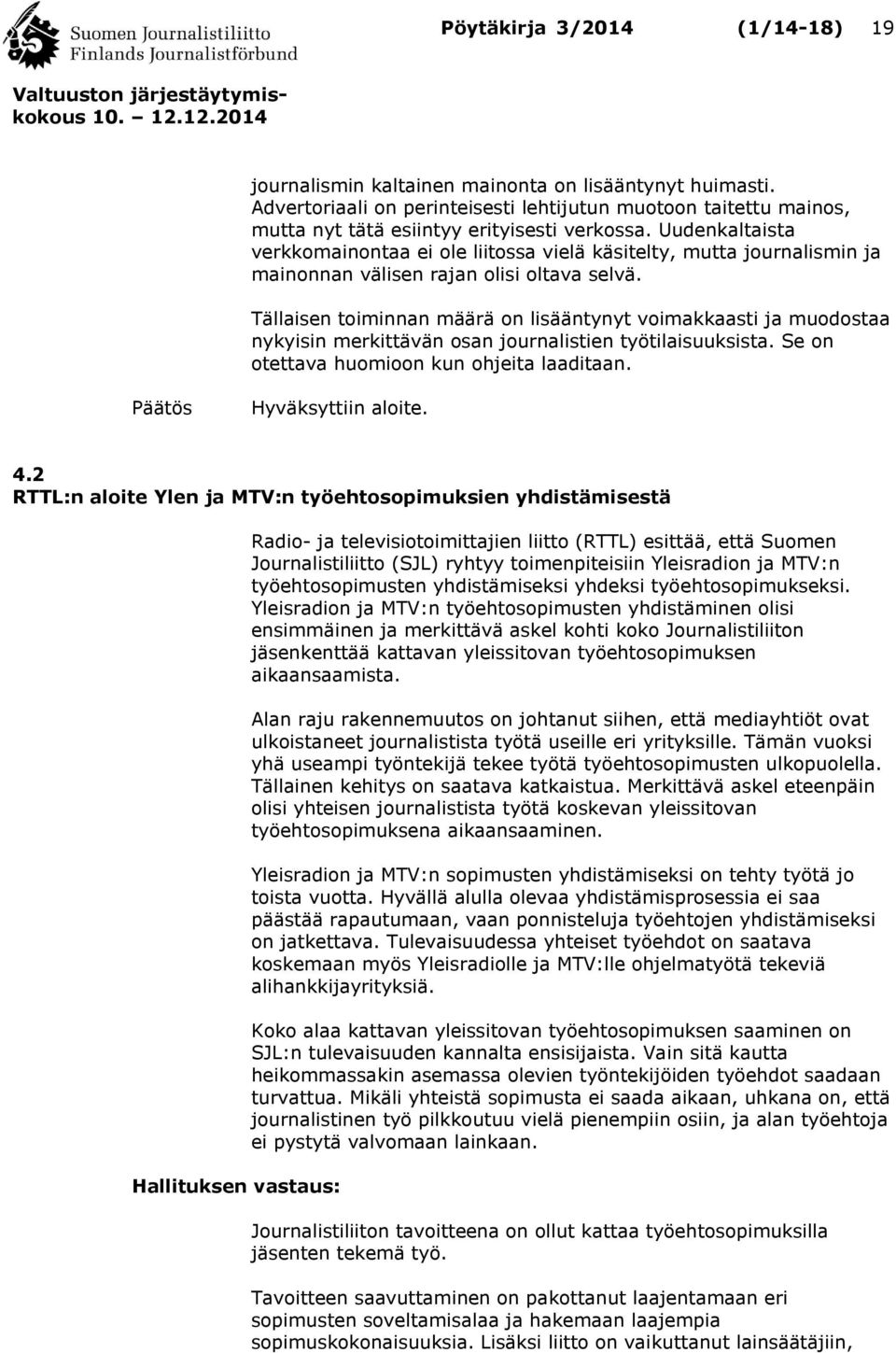 Suomen Journalistiliitto
Finlands Journalistförbund

Pöytäkirja 3/2014 (1/14-18) 19

Valtuuston järjestäytymiskokous 10. – 12.12.2014

journalismin kaltainen mainonta on lisääntynyt huimasti. Advertoriaali on perinteisesti lehtijutun muotoon taitettu mainos, mutta nyt tätä esiintyy erityisesti verkossa. Uudenkaltaista verkkomainontaa ei ole liitossa vielä käsitelty, mutta journalismin ja mainonnan välisen rajan olisi oltava selvä.

Tällaisen toiminnan määrä on lisääntynyt voimakkaasti ja muodostaa nykyisin merkittävän osan journalistien työtilaisuuksista. Se on otettava huomioon kun ohjeita laaditaan.

Päätös

Hyväksyttiin aloite.

4.2
RTTL:n aloite Ylen ja MTV:n työehtosopimuksien yhdistämisestä

Radio- ja televisiotoimittajien liitto (RTTL) esittää, että Suomen Journalistiliitto (SJL) ryhtyy toimenpiteisiin Yleisradion ja MTV:n työehtosopimusten yhdistämiseksi yhdeksi työehtosopimukseksi. Yleisradion ja MTV:n työehtosopimusten yhdistäminen olisi ensimmäinen ja merkittävä askel kohti koko Journalistiliiton jäsenkenttää kattavan yleissitovan työehtosopimuksen aikaansaamista.

Alan raju rakennemuutos on johtanut siihen, että mediayhtiöt ovat ulkoistaneet journalistista työtä useille eri yrityksille. Tämän vuoksi yhä useampi työntekijä tekee työtä työehtosopimusten ulkopuolella. Tällainen kehitys on saatava katkaistua. Merkittävä askel eteenpäin olisi yhteisen journalistista työtä koskevan yleissitovan työehtosopimuksena aikaansaaminen.

Yleisradion ja MTV:n sopimusten yhdistämiseksi on tehty työtä jo toista vuotta. Hyvällä alulla olevaa yhdistämisprosessia ei saa päästää rapautumaan, vaan ponnisteluja työehtojen yhdistämiseksi on jatkettava. Tulevaisuudessa yhteiset työehdot on saatava koskemaan myös Yleisradiolle ja MTV:lle ohjelmatyötä tekeviä alihankkijayrityksiä.

Koko alaa kattavan yleissitovan työehtosopimuksen saaminen on SJL:n tulevaisuuden kannalta ensisijaista. Vain sitä kautta heikommassakin asemassa olevien työntekijöiden työehdot saadaan turvattua. Mikäli yhteistä sopimusta ei saada aikaan, uhkana on, että journalistinen työ pilkkoutuu vielä pienempiin osiin, ja alan työehtoja ei pystytä valvomaan lainkaan.

Hallituksen vastaus:

Journalistiliiton tavoitteena on ollut kattaa työehtosopimuksilla jäsenten tekemä työ.

Tavoitteen saavuttaminen on pakottanut laajentamaan eri sopimusten soveltamisalaa ja hakemaan laajempia sopimuskokonaisuuksia. Lisäksi liitto on vaikuttanut lainsäätäjiin,